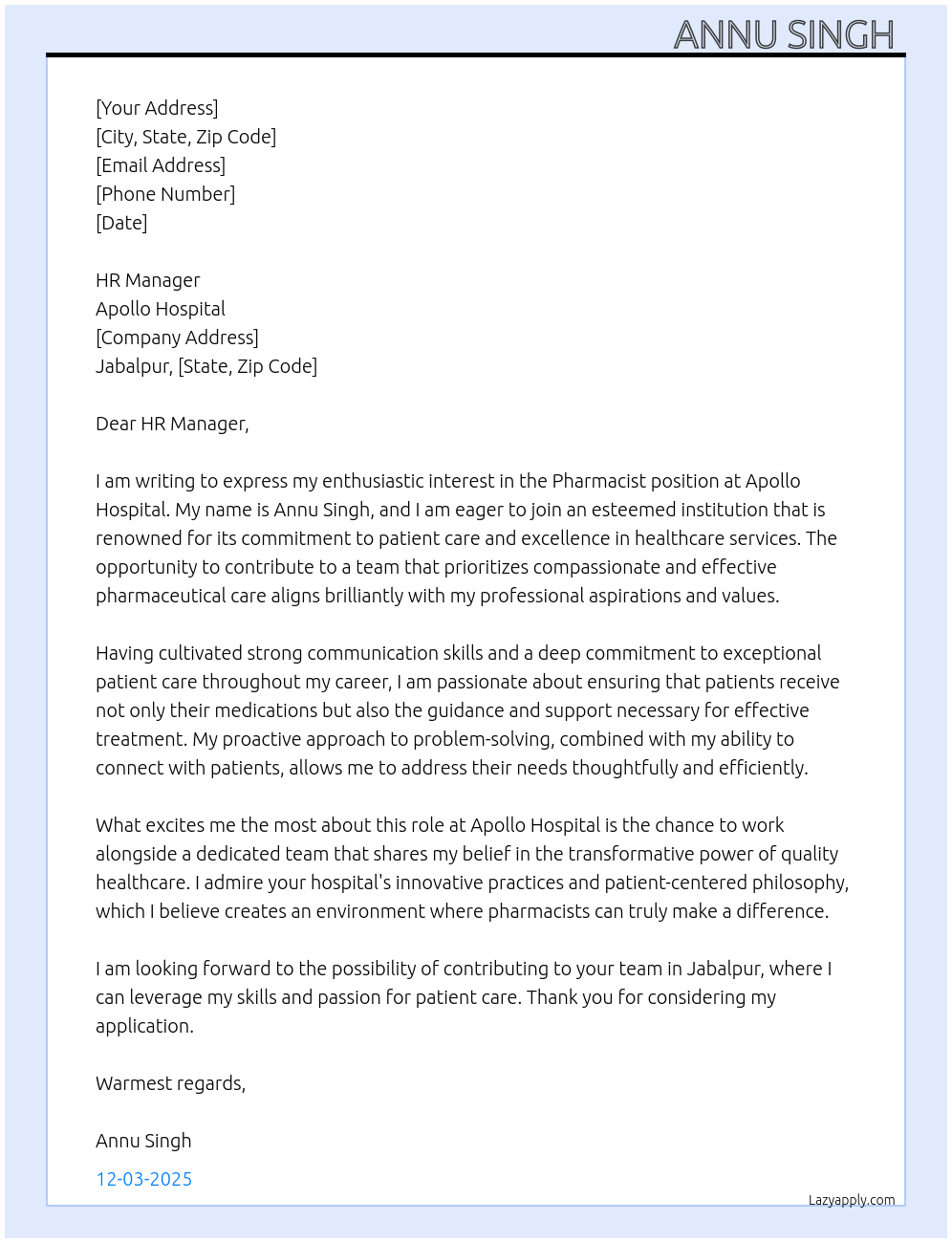 ANNU SINGH

[Your Address]
[City, State, Zip Code]
[Email Address]
[Phone Number]
[Date]

HR Manager
Apollo Hospital
[Company Address]
Jabalpur, [State, Zip Code]

Dear HR Manager,

I am writing to express my enthusiastic interest in the Pharmacist position at Apollo Hospital. My name is Annu Singh, and I am eager to join an esteemed institution that is renowned for its commitment to patient care and excellence in healthcare services. The opportunity to contribute to a team that prioritizes compassionate and effective pharmaceutical care aligns brilliantly with my professional aspirations and values.

Having cultivated strong communication skills and a deep commitment to exceptional patient care throughout my career, I am passionate about ensuring that patients receive not only their medications but also the guidance and support necessary for effective treatment. My proactive approach to problem-solving, combined with my ability to connect with patients, allows me to address their needs thoughtfully and efficiently.

What excites me the most about this role at Apollo Hospital is the chance to work alongside a dedicated team that shares my belief in the transformative power of quality healthcare. I admire your hospital's innovative practices and patient-centered philosophy, which I believe creates an environment where pharmacists can truly make a difference.

I am looking forward to the possibility of contributing to your team in Jabalpur, where I can leverage my skills and passion for patient care. Thank you for considering my application.

Warmest regards,

Annu Singh

12-03-2025

Lazyapply.com